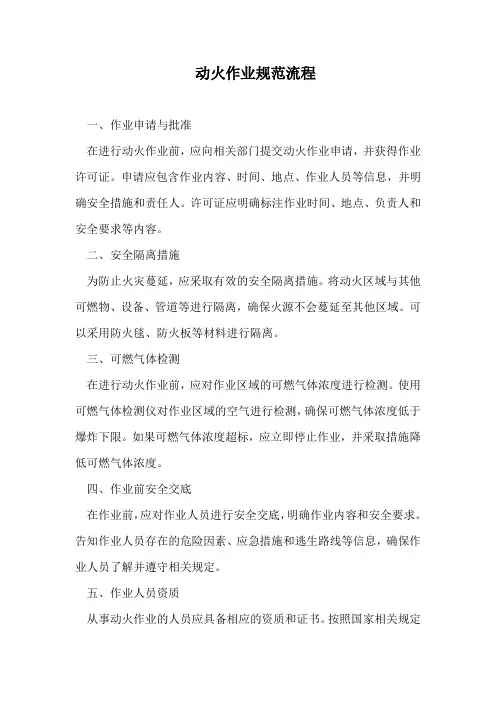 动火作业规范流程

一、作业申请与批准

在进行动火作业前，应向相关部门提交动火作业申请，并获得作业许可证。申请应包含作业内容、时间、地点、作业人员等信息，并明确安全措施和责任人。许可证应明确标注作业时间、地点、负责人和安全要求等内容。

二、安全隔离措施

为防止火灾蔓延，应采取有效的安全隔离措施。将动火区域与其他可燃物、设备、管道等进行隔离，确保火源不会蔓延至其他区域。可以采用防火毯、防火板等材料进行隔离。

三、可燃气体检测

在进行动火作业前，应对作业区域的可燃气体浓度进行检测。使用可燃气体检测仪对作业区域的空气进行检测，确保可燃气体浓度低于爆炸下限。如果可燃气体浓度超标，应立即停止作业，并采取措施降低可燃气体浓度。

四、作业前安全交底

在作业前，应对作业人员进行安全交底，明确作业内容和安全要求。告知作业人员存在的危险因素、应急措施和逃生路线等信息，确保作业人员了解并遵守相关规定。

五、作业人员资质

从事动火作业的人员应具备相应的资质和证书。按照国家相关规定